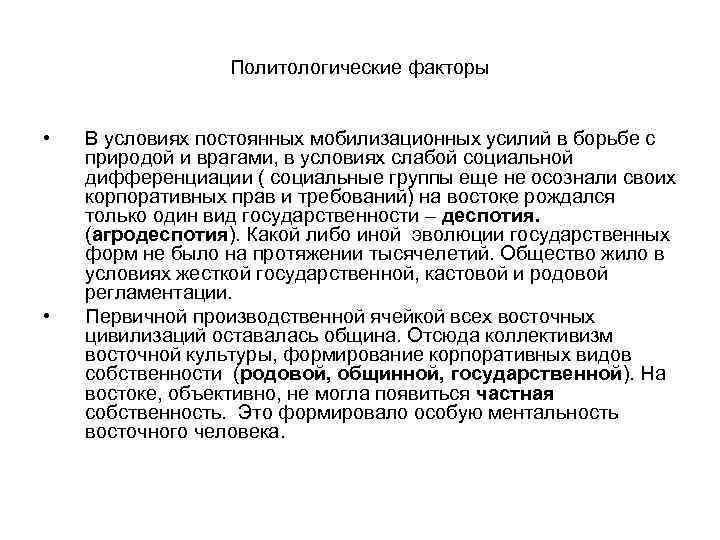 Политологические факторы

• В условиях постоянных мобилизационных усилий в борьбе с природой и врагами, в условиях слабой социальной дифференциации ( социальные группы еще не осознали своих корпоративных прав и требований) на востоке рождался только один вид государственности – деспотия. (агродеспотия). Какой либо иной эволюции государственных форм не было на протяжении тысячелетий. Общество жило в условиях жесткой государственной, кастовой и родовой регламентации.

• Первичной производственной ячейкой всех восточных цивилизаций оставалась община. Отсюда коллективизм восточной культуры, формирование корпоративных видов собственности (родовой, общинной, государственной). На востоке, объективно, не могла появиться частная собственность. Это формировало особую ментальность восточного человека.